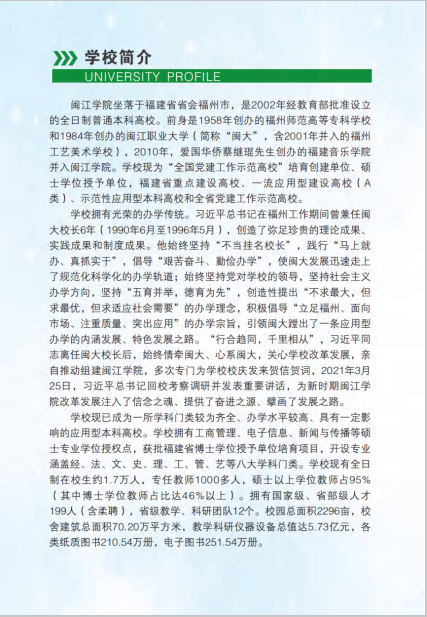 学校简介
UNIVERSITY PROFILE

闽江学院坐落于福建省省会福州市，是2002年经教育部批准设立的全日制普通本科高校。前身是1958年创办的福州师范高等专科学校和1984年创办的闽江职业大学（简称“闽大”，含2001年并入的福州工艺美术学校），2010年，爱国华侨蔡继琨先生创办的福建音乐学院并入闽江学院。学校现为“全国党建工作示范高校”培育创建单位、硕士学位授予单位，福建省重点建设高校、一流应用型建设高校（A类）、示范性应用型本科高校和全省党建工作示范高校。

学校拥有光荣的办学传统。习近平总书记在福州工作期间曾兼任闽大校长6年（1990年6月至1996年5月），创造了弥足珍贵的理论成果、实践成果和制度成果。他始终坚持“不当挂名校长”，践行“马上就办、真抓实干”，倡导“艰苦奋斗、勤俭办学”，使闽大发展迅速走上了规范化科学化的办学轨道；始终坚持党对学校的领导，坚持社会主义办学方向，坚持“五育并举，德育为先”，创造性提出“不求最大，但求最优，但求适应社会需要”的办学理念，积极倡导“立足福州、面向市场、注重质量、突出应用”的办学宗旨，引领闽大蹚出了一条应用型办学的内涵发展、特色发展之路。“行合趋同，千里相从”，习近平同志离任闽大校长后，始终情牵闽大、心系闽大，关心学校改革发展，亲自推动组建闽江学院，多次专门为学校校庆发来贺信贺词，2021年3月25日，习近平总书记回校考察调研并发表重要讲话，为新时期闽江学院改革发展注入了信念之魂、提供了奋进之源、擘画了发展之路。

学校现已成为一所学科门类较为齐全、办学水平较高、具有一定影响的应用型本科高校。学校拥有工商管理、电子信息、新闻与传播等硕士专业学位授权点，获批福建省博士学位授予单位培育项目，开设专业涵盖经、法、文、史、理、工、管、艺等八大学科门类。学校现有全日制在校生约1.7万人，专任教师1000多人，硕士以上学位教师占95%（其中博士学位教师占比达46%以上）。拥有国家级、省部级人才199人（含柔聘），省级教学、科研团队12个。校园总面积2296亩，校舍建筑总面积70.20万平方米，教学科研仪器设备总值达5.73亿元，各类纸质图书210.54万册，电子图书251.54万册。